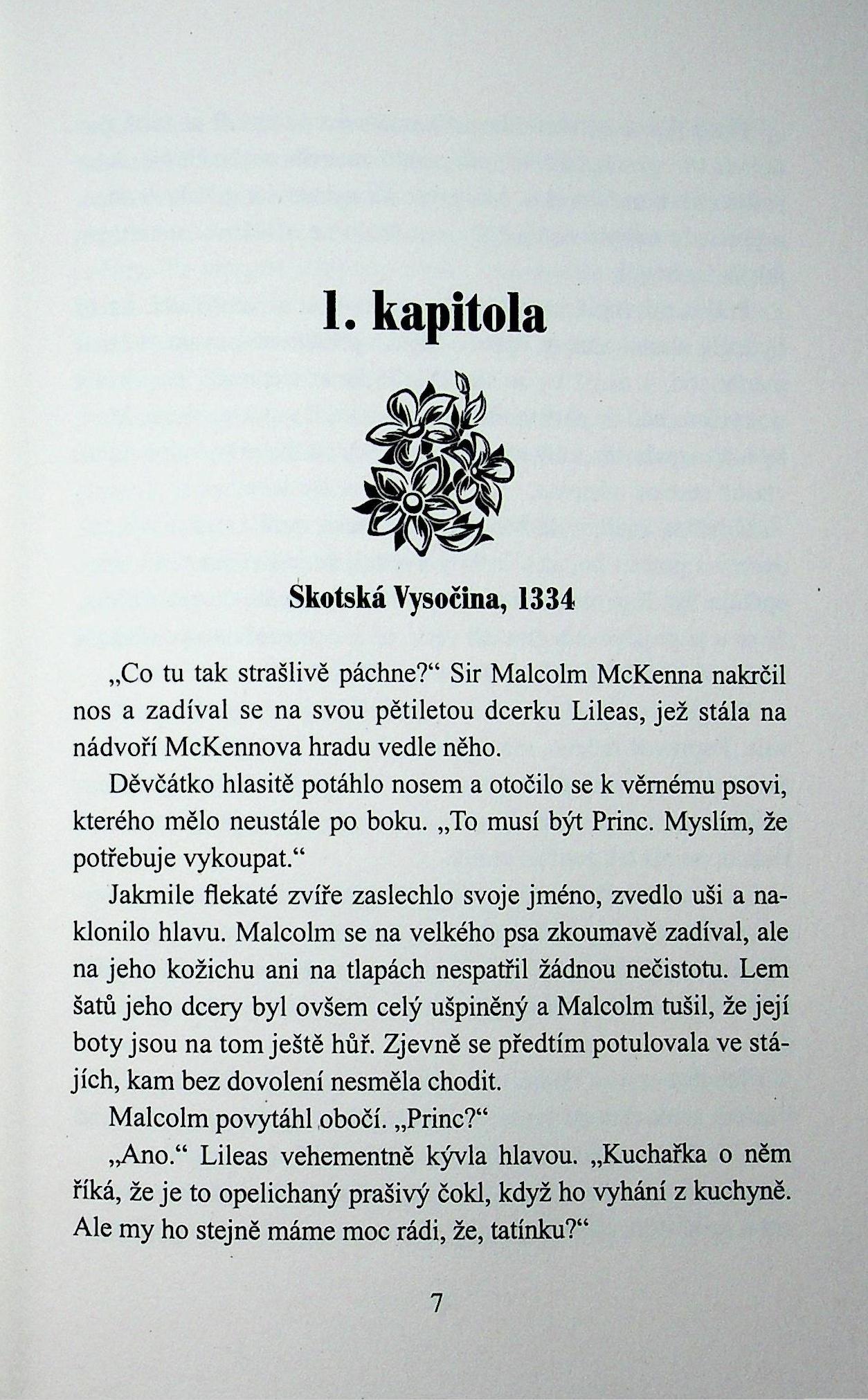 1. kapitola

Skotská Vysočina, 1334

„Co tu tak strašlivě páchne?“ Sir Malcolm McKenna nakrčil nos a zadíval se na svou pětiletou dcerku Lileas, jež stála na nádvoří McKennova hradu vedle něho.

Děvčátko hlasitě potáhlo nosem a otočilo se k věrnému psovi, kterého mělo neustále po boku. „To musí být Princ. Myslím, že potřebuje vykoupat.“

Jakmile flekaté zvíře zaslechlo svoje jméno, zvedlo uši a naklonilo hlavu. Malcolm se na velkého psa zkoumavě zadíval, ale na jeho kožichu ani na tlapách nespatřil žádnou nečistotu. Lem šatů jeho dcery byl ovšem celý ušpiněný a Malcolm tušil, že její boty jsou na tom ještě hůř. Zjevně se předtím potulovala ve stájích, kam bez dovolení nesměla chodit.

Malcolm povytáhl obočí. „Princ?“

„Ano.“ Lileas vehementně kývla hlavou. „Kuchařka o něm říká, že je to opelichaný prašivý čokl, když ho vyhání z kuchyně. Ale my ho stejně máme moc rádi, že, tatínku?“

7